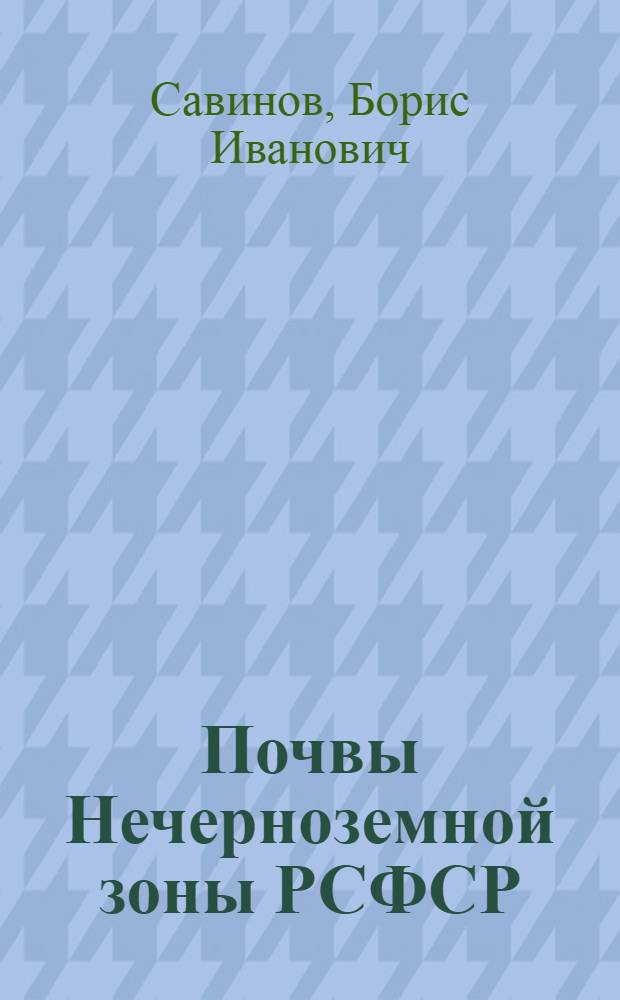 Савинов, Борис Иванович

Почвы Нечерноземной зоны РСФСР